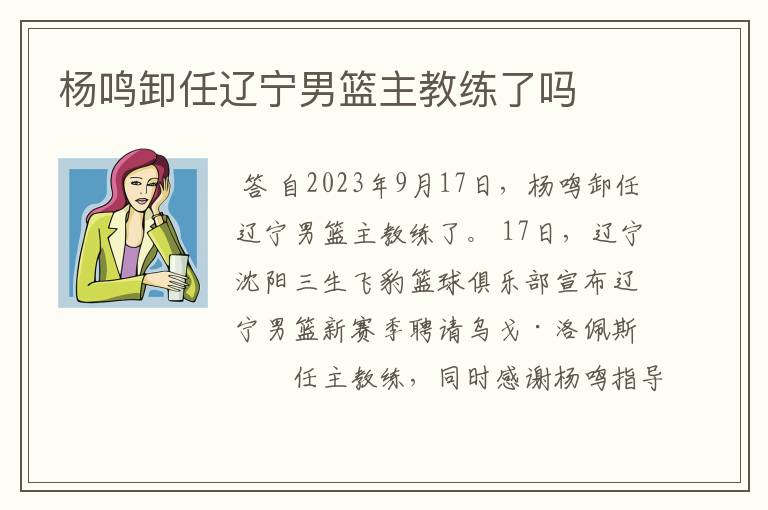 杨鸣卸任辽宁男篮主教练了吗

答 自2023年9月17日，杨鸣卸任辽宁男篮主教练了。17日，辽宁沈阳三生飞豹篮球俱乐部宣布辽宁男篮新赛季聘请乌戈·洛佩斯任主教练，同时感谢杨鸣指导